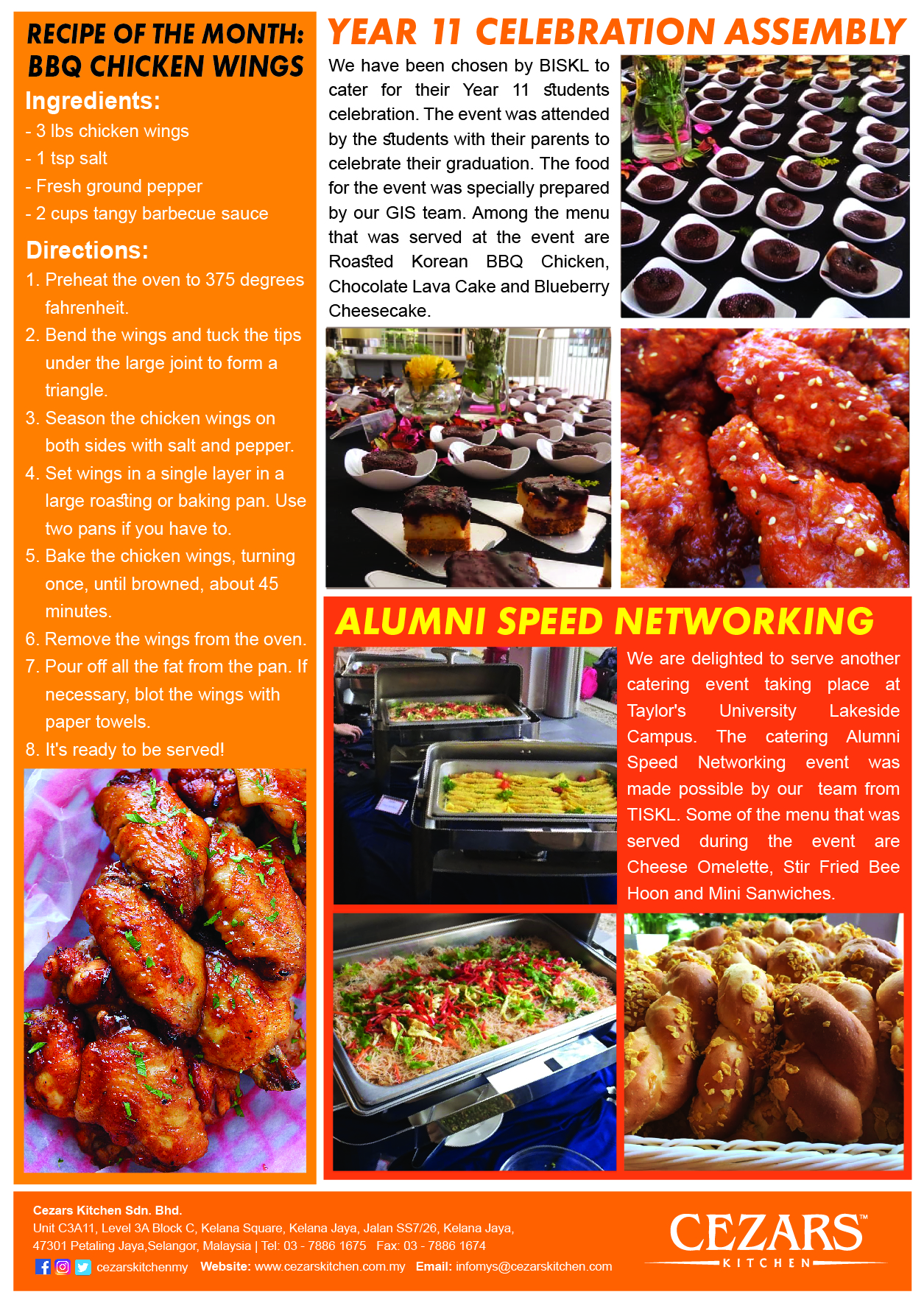 RECIPE OF THE MONTH:
BBQ CHICKEN WINGS

Ingredients:
- 3 lbs chicken wings
- 1 tsp salt
- Fresh ground pepper
- 2 cups tangy barbecue sauce

Directions:
1. Preheat the oven to 375 degrees fahrenheit.
2. Bend the wings and tuck the tips under the large joint to form a triangle.
3. Season the chicken wings on both sides with salt and pepper.
4. Set wings in a single layer in a large roasting or baking pan. Use two pans if you have to.
5. Bake the chicken wings, turning once, until browned, about 45 minutes.
6. Remove the wings from the oven.
7. Pour off all the fat from the pan. If necessary, blot the wings with paper towels.
8. It's ready to be served!

YEAR 11 CELEBRATION ASSEMBLY

We have been chosen by BISKL to cater for their Year 11 students celebration. The event was attended by the students with their parents to celebrate their graduation. The food for the event was specially prepared by our GIS team. Among the menu that was served at the event are Roasted Korean BBQ Chicken, Chocolate Lava Cake and Blueberry Cheesecake.

ALUMNI SPEED NETWORKING

We are delighted to serve another catering event taking place at Taylor's University Lakeside Campus. The catering Alumni Speed Networking event was made possible by our team from TISKL. Some of the menu that was served during the event are Cheese Omelette, Stir Fried Bee Hoon and Mini Sanwiches.

Cezars Kitchen Sdn. Bhd.
Unit C3A11, Level 3A Block C, Kelana Square, Kelana Jaya, Jalan SS7/26, Kelana Jaya, 47301 Petaling Jaya,Selangor, Malaysia | Tel: 03 - 7886 1675 Fax: 03 - 7886 1674
cezarskitchenmy Website: www.cezarskitchen.com.my Email: infomys@cezarskitchen.com

CEZARS™
KITCHEN